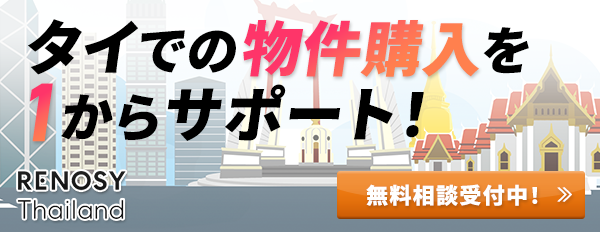 タイでの物件購入を
1からサポート！

RENOSY
Thailand

無料相談受付中！ »